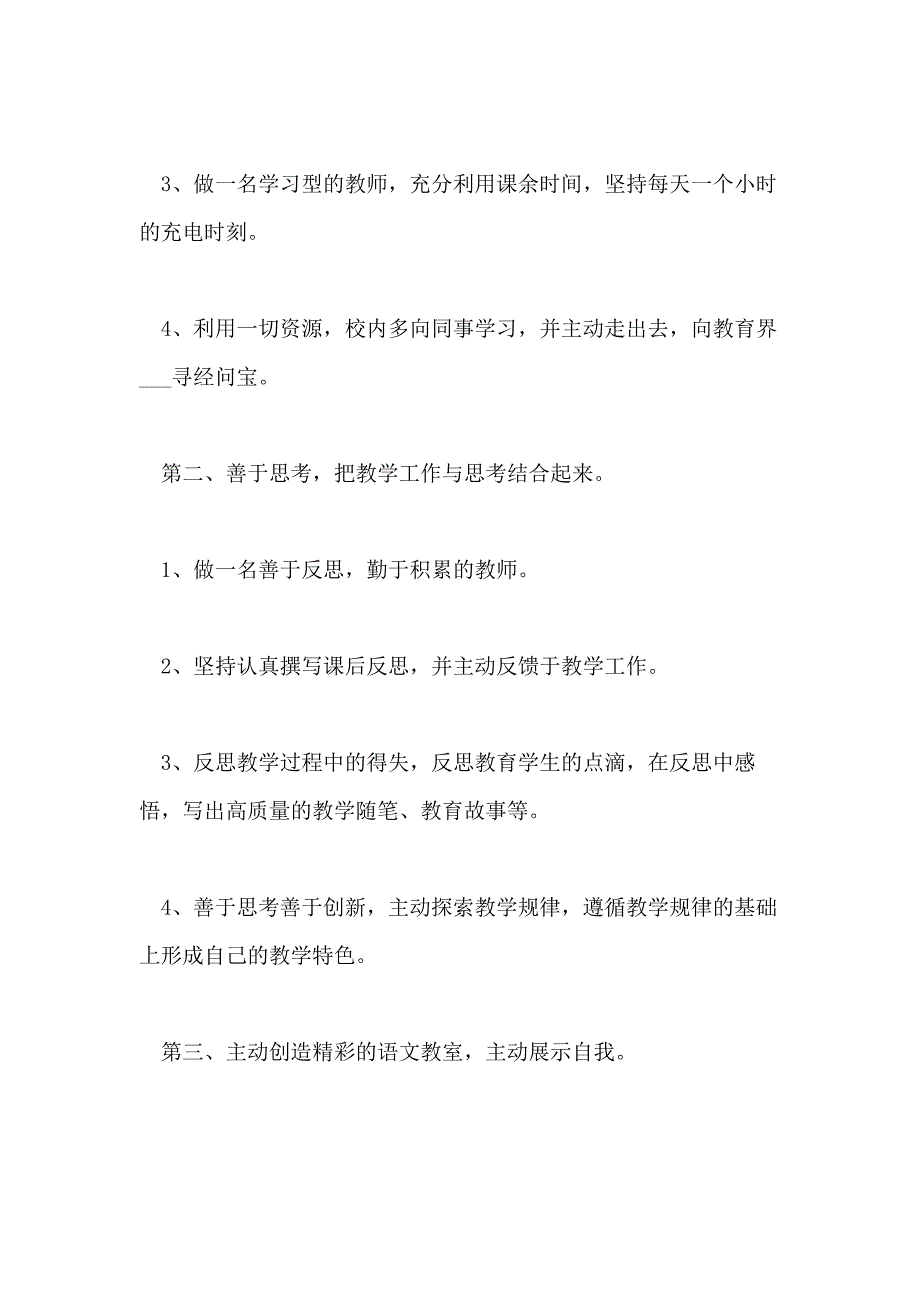 3、做一名学习型的教师，充分利用课余时间，坚持每天一个小时的充电时刻。

4、利用一切资源，校内多向同事学习，并主动走出去，向教育界___寻经问宝。

第二、善于思考，把教学工作与思考结合起来。

1、做一名善于反思，勤于积累的教师。

2、坚持认真撰写课后反思，并主动反馈于教学工作。

3、反思教学过程中的得失，反思教育学生的点滴，在反思中感悟，写出高质量的教学随笔、教育故事等。

4、善于思考善于创新，主动探索教学规律，遵循教学规律的基础上形成自己的教学特色。

第三、主动创造精彩的语文教室，主动展示自我。